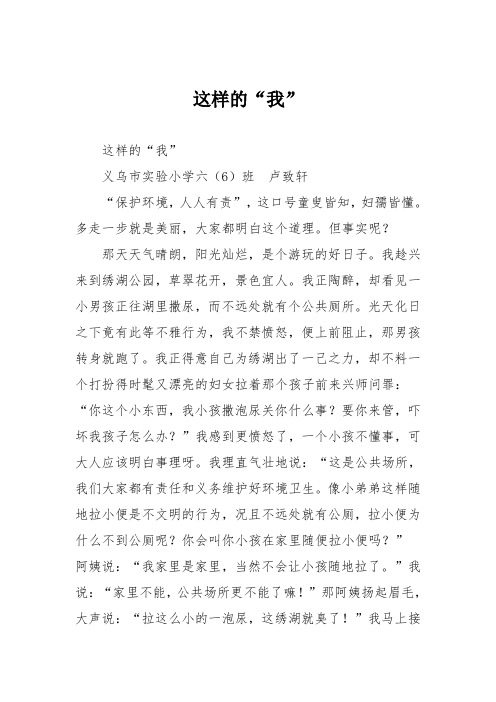 这样的“我”

这样的“我”

义乌市实验小学六（6）班　卢致轩

“保护环境，人人有责”，这口号童叟皆知，妇孺皆懂。多走一步就是美丽，大家都明白这个道理。但事实呢？

那天天气晴朗，阳光灿烂，是个游玩的好日子。我趁兴来到绣湖公园，草翠花开，景色宜人。我正陶醉，却看见一小男孩正往湖里撒尿，而不远处就有个公共厕所。光天化日之下竟有此等不雅行为，我不禁愤怒，便上前阻止，那男孩转身就跑了。我正得意自己为绣湖出了一己之力，却不料一个打扮得时髦又漂亮的妇女拉着那个孩子前来兴师问罪：“你这个小东西，我小孩撒泡尿关你什么事？要你来管，吓坏我孩子怎么办？”我感到更愤怒了，一个小孩不懂事，可大人应该明白事理呀。我理直气壮地说：“这是公共场所，我们大家都有责任和义务维护好环境卫生。像小弟弟这样随地拉小便是不文明的行为，况且不远处就有公厕，拉小便为什么不到公厕呢？你会叫你小孩在家里随便拉小便吗？”阿姨说：“我家里是家里，当然不会让小孩随地拉了。”我说：“家里不能，公共场所更不能了嘛！”那阿姨扬起眉毛，大声说：“拉这么小的一泡尿，这绣湖就臭了！”我马上接